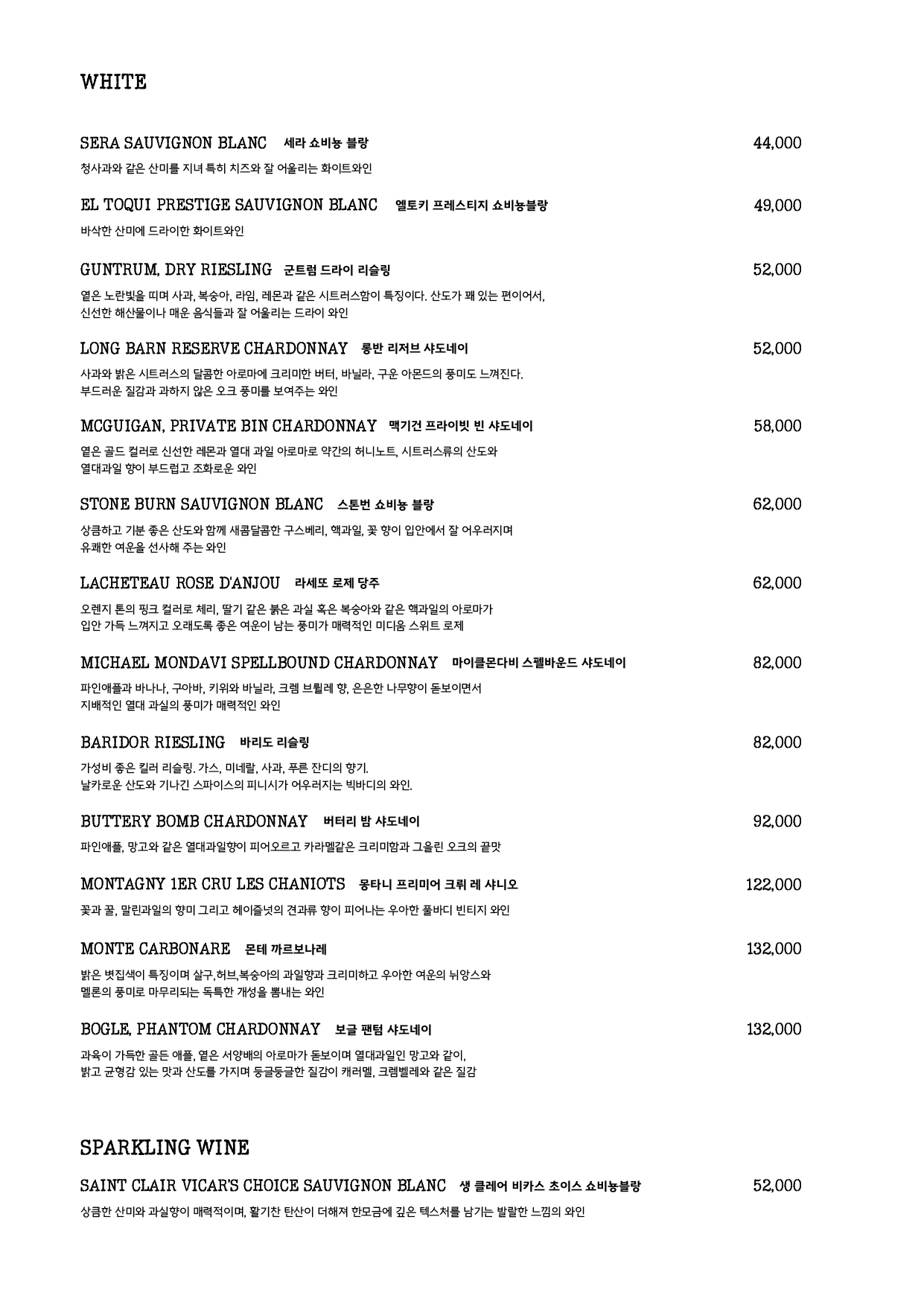 WHITE

SERA SAUVIGNON BLANC 세라 쇼비뇽 블랑 44,000
청사과와 같은 산미를 지녀 특히 치즈와 잘 어울리는 화이트와인

EL TOQUI PRESTIGE SAUVIGNON BLANC 엘토키 프레스티지 쇼비뇽블랑 49,000
바삭한 산미에 드라이한 화이트와인

GUNTRUM, DRY RIESLING 군트럼 드라이 리슬링 52,000
옅은 노란빛을 띠며 사과, 복숭아, 라임, 레몬과 같은 시트러스함이 특징이다. 산도가 꽤 있는 편이어서, 신선한 해산물이나 매운 음식들과 잘 어울리는 드라이 와인

LONG BARN RESERVE CHARDONNAY 롱반 리저브 샤도네이 52,000
사과와 밝은 시트러스의 달콤한 아로마에 크리미한 버터, 바닐라, 구운 아몬드의 풍미도 느껴진다. 부드러운 질감과 과하지 않은 오크 풍미를 보여주는 와인

MCGUIGAN, PRIVATE BIN CHARDONNAY 맥기건 프라이빗 빈 샤도네이 58,000
옅은 골드 컬러로 신선한 레몬과 열대 과일 아로마로 약간의 허니노트, 시트러스류의 산도와 열대과일 향이 부드럽고 조화로운 와인

STONE BURN SAUVIGNON BLANC 스톤번 쇼비뇽 블랑 62,000
상큼하고 기분 좋은 산도와 함께 새콤달콤한 구스베리, 핵과일, 꽃 향이 입안에서 잘 어우러지며 유쾌한 여운을 선사해 주는 와인

LACHETEAU ROSE D'ANJOU 라세또 로제 당주 62,000
오렌지 톤의 핑크 컬러로 체리, 딸기 같은 붉은 과실 혹은 복숭아와 같은 핵과일의 아로마가 입안 가득 느껴지고 오래도록 좋은 여운이 남는 풍미가 매력적인 미디움 스위트 로제

MICHAEL MONDAVI SPELLBOUND CHARDONNAY 마이클몬다비 스펠바운드 샤도네이 82,000
파인애플과 바나나, 구아바, 키위와 바닐라, 크렘 브륄레 향, 은은한 나무향이 돋보이면서 지배적인 열대 과실의 풍미가 매력적인 와인

BARIDOR RIESLING 바리도 리슬링 82,000
가성비 좋은 킬러 리슬링. 가스, 미네랄, 사과, 푸른 잔디의 향기. 날카로운 산도와 기나긴 스파이스의 피니시가 어우러지는 빅바디의 와인.

BUTTERY BOMB CHARDONNAY 버터리 밤 샤도네이 92,000
파인애플, 망고와 같은 열대과일향이 피어오르고 카라멜같은 크리미함과 그을린 오크의 끝맛

MONTAGNY 1ER CRU LES CHANIOTS 몽타니 프리미어 크뤼 레 샤니오 122,000
꽃과 꿀, 말린과일의 향미 그리고 헤이즐넛의 견과류 향이 피어나는 우아한 풀바디 빈티지 와인

MONTE CARBONARE 몬테 까르보나레 132,000
밝은 볏집색이 특징이며 살구,허브,복숭아의 과일향과 크리미하고 우아한 여운의 뉘앙스와 멜론의 풍미로 마무리되는 독특한 개성을 뽐내는 와인

BOGLE, PHANTOM CHARDONNAY 보글 팬텀 샤도네이 132,000
과육이 가득한 골든 애플, 옅은 서양배의 아로마가 돋보이며 열대과일인 망고와 같이, 밝고 균형감 있는 맛과 산도를 가지며 둥글둥글한 질감이 캐러멜, 크렘벨레와 같은 질감

SPARKLING WINE

SAINT CLAIR VICAR'S CHOICE SAUVIGNON BLANC 생 클레어 비카스 초이스 쇼비뇽블랑 52,000
상큼한 산미와 과실향이 매력적이며, 활기찬 탄산이 더해져 한모금에 깊은 텍스처를 남기는 발랄한 느낌의 와인